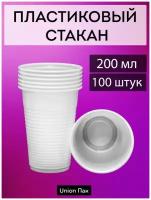 ПЛАСТИКОВЫЙ СТАКАН

200 мл

100 штук

Union Пак